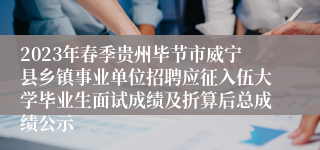 2023年春季贵州毕节市威宁县乡镇事业单位招聘应征入伍大学毕业生面试成绩及折算后总成绩公示